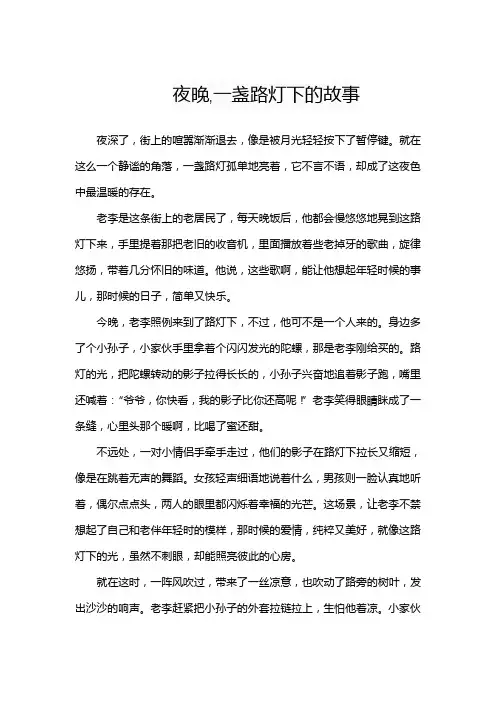 夜晚,一盏路灯下的故事

夜深了，街上的喧嚣渐渐退去，像是被月光轻轻按下了暂停键。就在这么一个静谧的角落，一盏路灯孤单地亮着，它不言不语，却成了这夜色中最温暖的存在。

老李是这条街上的老居民了，每天晚饭后，他都会慢悠悠地晃到这路灯下来，手里提着那把老旧的收音机，里面播放着些老掉牙的歌曲，旋律悠扬，带着几分怀旧的味道。他说，这些歌啊，能让他想起年轻时候的事儿，那时候的日子，简单又快乐。

今晚，老李照例来到了路灯下，不过，他可不是一个人来的。身边多了个小孙子，小家伙手里拿着个闪闪发光的陀螺，那是老李刚给买的。路灯的光，把陀螺转动的影子拉得长长的，小孙子兴奋地追着影子跑，嘴里还喊着："爷爷，你快看，我的影子比你还高呢！"老李笑得眼睛眯成了一条缝，心里头那个暖啊，比喝了蜜还甜。

不远处，一对小情侣手牵手走过，他们的影子在路灯下拉长又缩短，像是在跳着无声的舞蹈。女孩轻声细语地说着什么，男孩则一脸认真地听着，偶尔点点头，两人的眼里都闪烁着幸福的光芒。这场景，让老李不禁想起了自己和老伴年轻时的模样，那时候的爱情，纯粹又美好，就像这路灯下的光，虽然不刺眼，却能照亮彼此的心房。

就在这时，一阵风吹过，带来了一丝凉意，也吹动了路旁的树叶，发出沙沙的响声。老李赶紧把小孙子的外套拉链拉上，生怕他着凉。小家伙